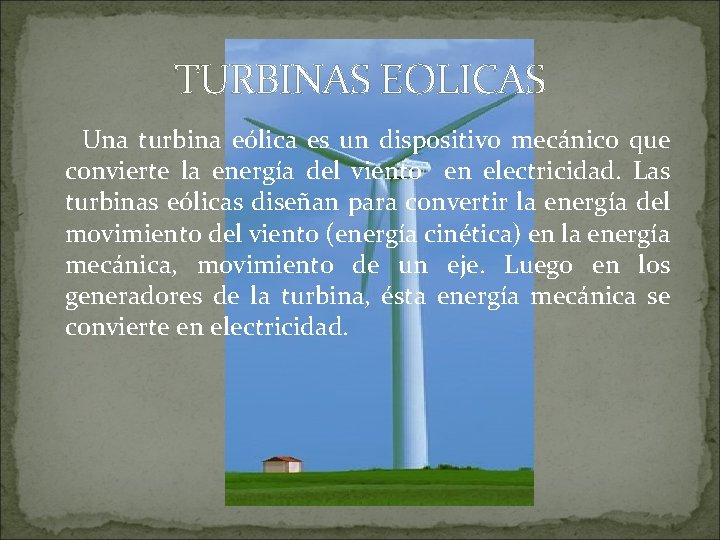 TURBINAS EOLICAS

Una turbina eólica es un dispositivo mecánico que convierte la energía del viento en electricidad. Las turbinas eólicas diseñan para convertir la energía del movimiento del viento (energía cinética) en la energía mecánica, movimiento de un eje. Luego en los generadores de la turbina, ésta energía mecánica se convierte en electricidad.